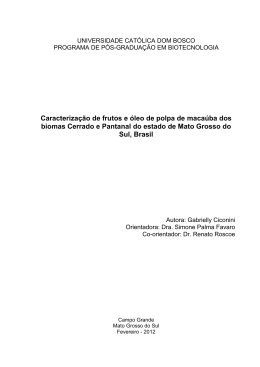 UNIVERSIDADE CATÓLICA DOM BOSCO
PROGRAMA DE PÓS-GRADUAÇÃO EM BIOTECNOLOGIA

Caracterização de frutos e óleo de polpa de macaúba dos biomas Cerrado e Pantanal do estado de Mato Grosso do Sul, Brasil

Autora: Gabrielly Ciconini
Orientadora: Dra. Simone Palma Favaro
Co-orientador: Dr. Renato Roscoe

Campo Grande
Mato Grosso do Sul
Fevereiro - 2012